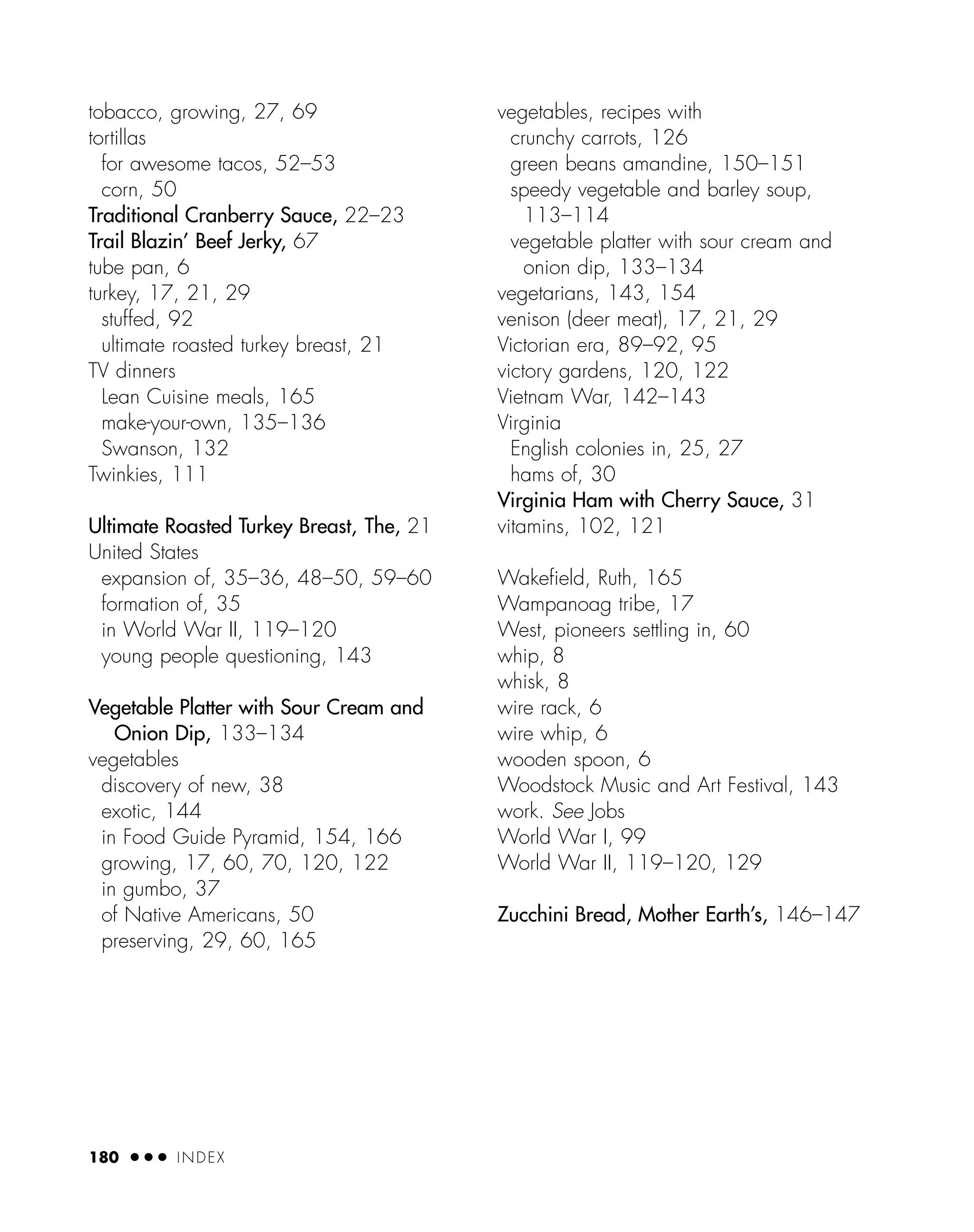 tobacco, growing, 27, 69
tortillas
for awesome tacos, 52–53
corn, 50
Traditional Cranberry Sauce, 22–23
Trail Blazin' Beef Jerky, 67
tube pan, 6
turkey, 17, 21, 29
stuffed, 92
ultimate roasted turkey breast, 21
TV dinners
Lean Cuisine meals, 165
make-your-own, 135–136
Swanson, 132
Twinkies, 111

Ultimate Roasted Turkey Breast, The, 21
United States
expansion of, 35–36, 48–50, 59–60
formation of, 35
in World War II, 119–120
young people questioning, 143

Vegetable Platter with Sour Cream and Onion Dip, 133–134
vegetables
discovery of new, 38
exotic, 144
in Food Guide Pyramid, 154, 166
growing, 17, 60, 70, 120, 122
in gumbo, 37
of Native Americans, 50
preserving, 29, 60, 165

vegetables, recipes with
crunchy carrots, 126
green beans amandine, 150–151
speedy vegetable and barley soup, 113–114
vegetable platter with sour cream and onion dip, 133–134
vegetarians, 143, 154
venison (deer meat), 17, 21, 29
Victorian era, 89–92, 95
victory gardens, 120, 122
Vietnam War, 142–143
Virginia
English colonies in, 25, 27
hams of, 30
Virginia Ham with Cherry Sauce, 31
vitamins, 102, 121

Wakefield, Ruth, 165
Wampanoag tribe, 17
West, pioneers settling in, 60
whip, 8
whisk, 8
wire rack, 6
wire whip, 6
wooden spoon, 6
Woodstock Music and Art Festival, 143
work. See Jobs
World War I, 99
World War II, 119–120, 129

Zucchini Bread, Mother Earth's, 146–147

180 ●●● INDEX